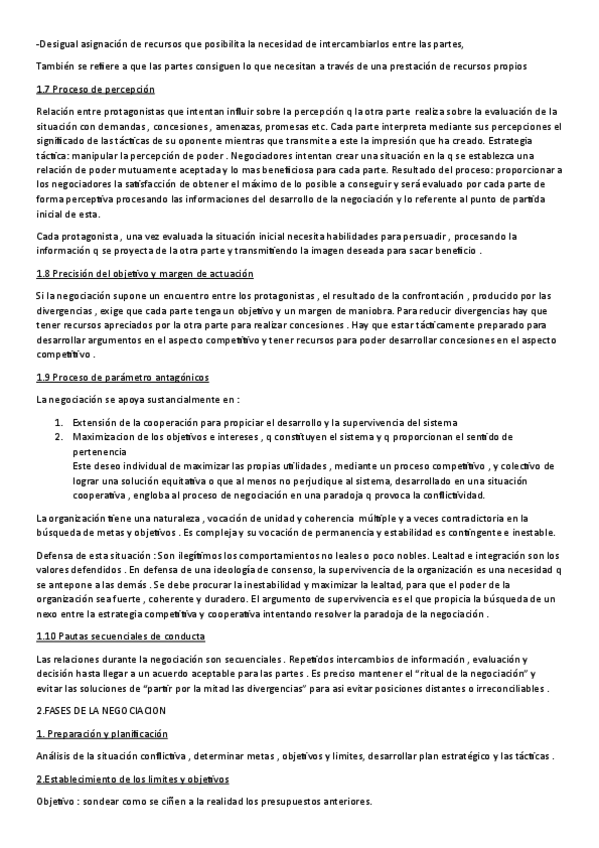 -Desigual asignación de recursos que posibilita la necesidad de intercambiarlos entre las partes,

También se refiere a que las partes consiguen lo que necesitan a través de una prestación de recursos propios

1.7 Proceso de percepción

Relación entre protagonistas que intentan influir sobre la percepción q la otra parte realiza sobre la evaluación de la situación con demandas , concesiones , amenazas, promesas etc. Cada parte interpreta mediante sus percepciones el significado de las tácticas de su oponente mientras que transmite a este la impresión que ha creado. Estrategia táctica: manipular la percepción de poder . Negociadores intentan crear una situación en la q se establezca una relación de poder mutuamente aceptada y lo mas beneficiosa para cada parte. Resultado del proceso: proporcionar a los negociadores la satisfacción de obtener el máximo de lo posible a conseguir y será evaluado por cada parte de forma perceptiva procesando las informaciones del desarrollo de la negociación y lo referente al punto de partida inicial de esta.

Cada protagonista , una vez evaluada la situación inicial necesita habilidades para persuadir , procesando la información q se proyecta de la otra parte y transmitiendo la imagen deseada para sacar beneficio .

1.8 Precisión del objetivo y margen de actuación

Si la negociación supone un encuentro entre los protagonistas , el resultado de la confrontación , producido por las divergencias , exige que cada parte tenga un objetivo y un margen de maniobra. Para reducir divergencias hay que tener recursos apreciados por la otra parte para realizar concesiones . Hay que estar tácticamente preparado para desarrollar argumentos en el aspecto competitivo y tener recursos para poder desarrollar concesiones en el aspecto competitivo .

1.9 Proceso de parámetro antagónicos

La negociación se apoya sustancialmente en :

1. Extensión de la cooperación para propiciar el desarrollo y la supervivencia del sistema
2. Maximizacion de los objetivos e intereses , q constituyen el sistema y q proporcionan el sentido de pertenencia
Este deseo individual de maximizar las propias utilidades , mediante un proceso competitivo , y colectivo de lograr una solución equitativa o que al menos no perjudique al sistema, desarrollado en una situación cooperativa , engloba al proceso de negociación en una paradoja q provoca la conflictividad.

La organización tiene una naturaleza , vocación de unidad y coherencia múltiple y a veces contradictoria en la búsqueda de metas y objetivos . Es compleja y su vocación de permanencia y estabilidad es contingente e inestable.

Defensa de esta situación : Son ilegítimos los comportamientos no leales o poco nobles. Lealtad e integración son los valores defendidos . En defensa de una ideología de consenso, la supervivencia de la organización es una necesidad q se antepone a las demás . Se debe procurar la inestabilidad y maximizar la lealtad, para que el poder de la organización sea fuerte , coherente y duradero. El argumento de supervivencia es el que propicia la búsqueda de un nexo entre la estrategia competitiva y cooperativa intentando resolver la paradoja de la negociación .

1.10 Pautas secuenciales de conducta

Las relaciones durante la negociación son secuenciales . Repetidos intercambios de información , evaluación y decisión hasta llegar a un acuerdo aceptable para las partes . Es preciso mantener el "ritual de la negociación" y evitar las soluciones de "partir por la mitad las divergencias" para asi evitar posiciones distantes o irreconciliables .

2.FASES DE LA NEGOCIACION

1. Preparación y planificación

Análisis de la situación conflictiva , determinar metas , objetivos y limites, desarrollar plan estratégico y las tácticas .

2.Establecimiento de los limites y objetivos

Objetivo : sondear como se ciñen a la realidad los presupuestos anteriores.